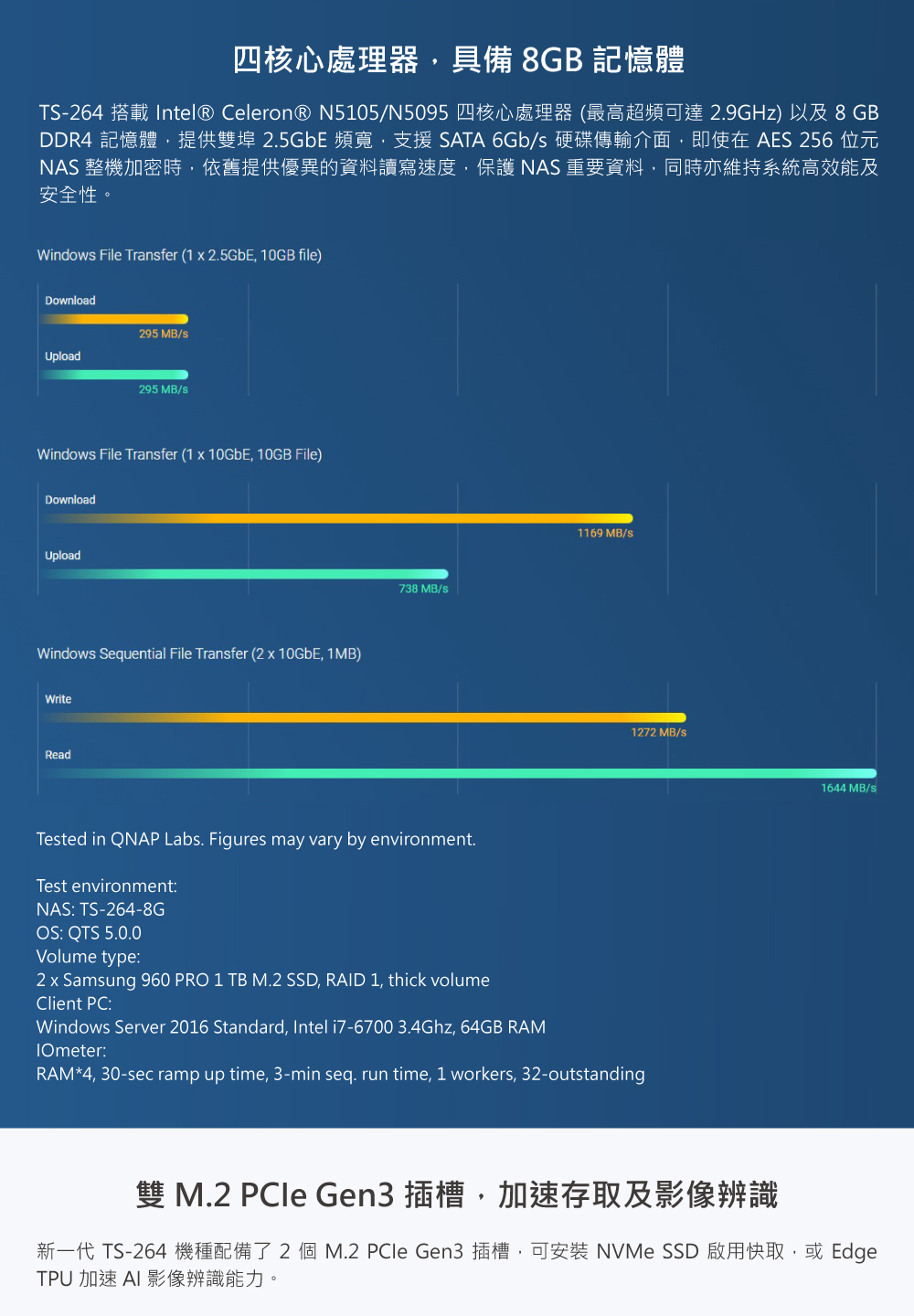 四核心處理器，具備 8GB 記憶體

TS-264 搭載 Intel® Celeron® N5105/N5095 四核心處理器 (最高超頻可達 2.9GHz) 以及 8 GB DDR4 記憶體，提供雙埠 2.5GbE 頻寬，支援 SATA 6Gb/s 硬碟傳輸介面，即使在 AES 256 位元 NAS 整機加密時，依舊提供優異的資料讀寫速度，保護 NAS 重要資料，同時亦維持系統高效能及安全性。

Windows File Transfer (1 x 2.5GbE, 10GB file)

Download
295 MB/s
Upload
295 MB/s

Windows File Transfer (1 x 10GbE, 10GB File)

Download
1169 MB/s
Upload
738 MB/s

Windows Sequential File Transfer (2 x 10GbE, 1MB)

Write
1272 MB/s
Read
1644 MB/s

Tested in QNAP Labs. Figures may vary by environment.

Test environment:
NAS: TS-264-8G
OS: QTS 5.0.0
Volume type:
2 x Samsung 960 PRO 1 TB M.2 SSD, RAID 1, thick volume
Client PC:
Windows Server 2016 Standard, Intel i7-6700 3.4Ghz, 64GB RAM
IOmeter:
RAM*4, 30-sec ramp up time, 3-min seq. run time, 1 workers, 32-outstanding

雙 M.2 PCIe Gen3 插槽，加速存取及影像辨識

新一代 TS-264 機種配備了 2 個 M.2 PCIe Gen3 插槽，可安裝 NVMe SSD 啟用快取，或 Edge TPU 加速 AI 影像辨識能力。